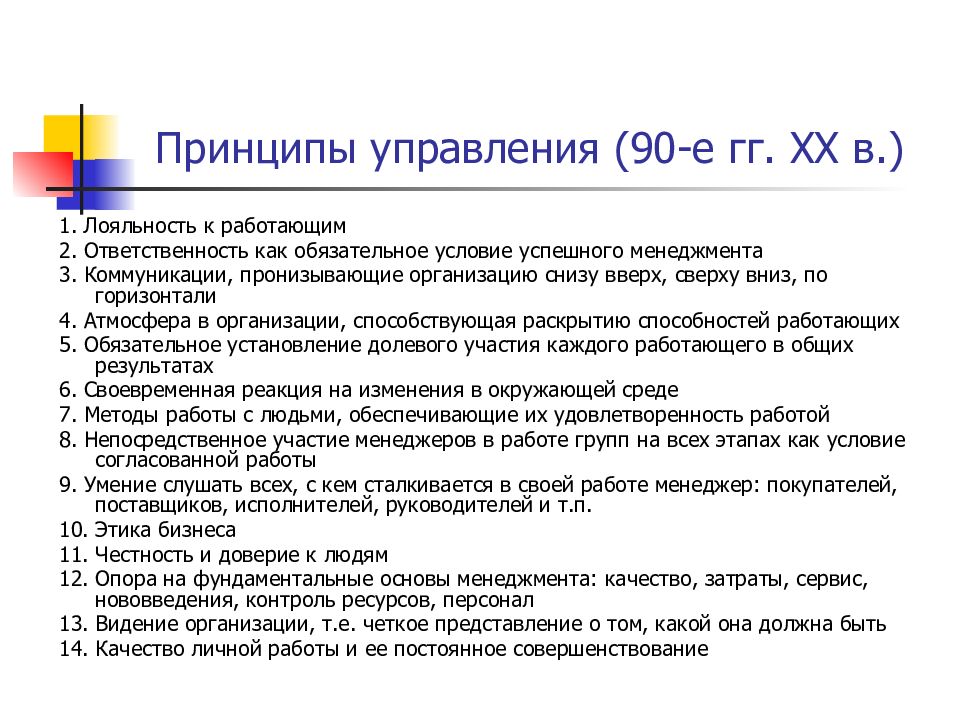 Принципы управления (90-е гг. XX в.)

1. Лояльность к работающим
2. Ответственность как обязательное условие успешного менеджмента
3. Коммуникации, пронизывающие организацию снизу вверх, сверху вниз, по горизонтали
4. Атмосфера в организации, способствующая раскрытию способностей работающих
5. Обязательное установление долевого участия каждого работающего в общих результатах
6. Своевременная реакция на изменения в окружающей среде
7. Методы работы с людьми, обеспечивающие их удовлетворенность работой
8. Непосредственное участие менеджеров в работе групп на всех этапах как условие согласованной работы
9. Умение слушать всех, с кем сталкивается в своей работе менеджер: покупателей, поставщиков, исполнителей, руководителей и т.п.
10. Этика бизнеса
11. Честность и доверие к людям
12. Опора на фундаментальные основы менеджмента: качество, затраты, сервис, нововведения, контроль ресурсов, персонал
13. Видение организации, т.е. четкое представление о том, какой она должна быть
14. Качество личной работы и ее постоянное совершенствование